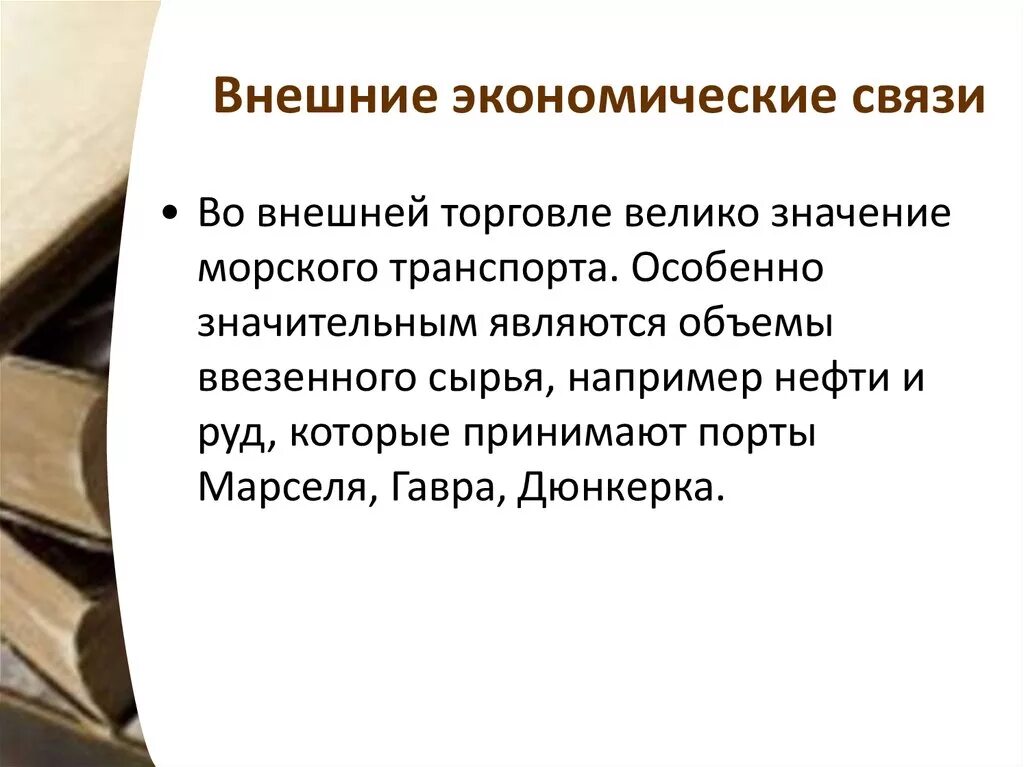 Внешние экономические связи

• Во внешней торговле велико значение морского транспорта. Особенно значительным являются объемы ввезенного сырья, например нефти и руд, которые принимают порты Марселя, Гавра, Дюнкерка.